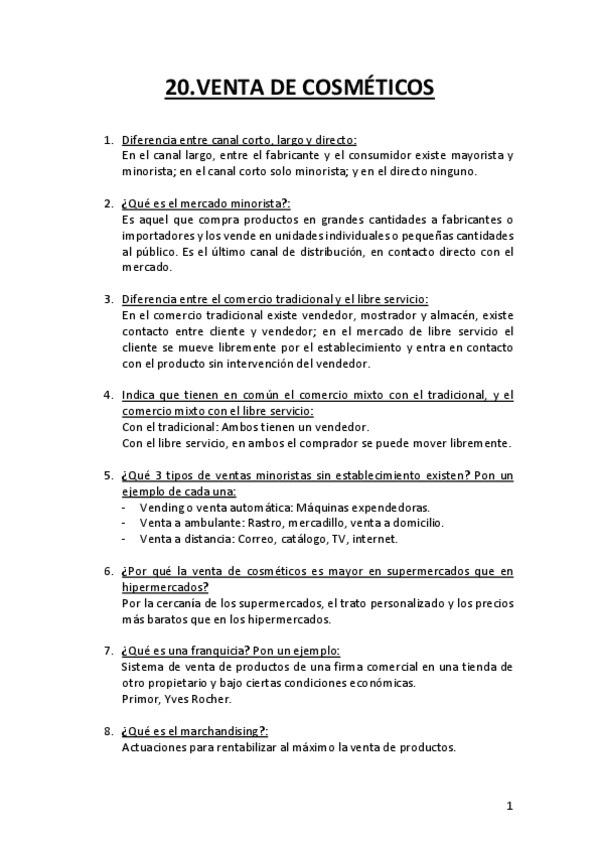 20.VENTA DE COSMÉTICOS

1. Diferencia entre canal corto, largo y directo:
En el canal largo, entre el fabricante y el consumidor existe mayorista y minorista; en el canal corto solo minorista; y en el directo ninguno.

2. ¿Qué es el mercado minorista?:
Es aquel que compra productos en grandes cantidades a fabricantes o importadores y los vende en unidades individuales o pequeñas cantidades al público. Es el último canal de distribución, en contacto directo con el mercado.

3. Diferencia entre el comercio tradicional y el libre servicio:
En el comercio tradicional existe vendedor, mostrador y almacén, existe contacto entre cliente y vendedor; en el mercado de libre servicio el cliente se mueve libremente por el establecimiento y entra en contacto con el producto sin intervención del vendedor.

4. Indica que tienen en común el comercio mixto con el tradicional, y el comercio mixto con el libre servicio:
Con el tradicional: Ambos tienen un vendedor.
Con el libre servicio, en ambos el comprador se puede mover libremente.

5. ¿Qué 3 tipos de ventas minoristas sin establecimiento existen? Pon un ejemplo de cada una:
- Vending o venta automática: Máquinas expendedoras.
- Venta a ambulante: Rastro, mercadillo, venta a domicilio.
- Venta a distancia: Correo, catálogo, TV, internet.

6. ¿Por qué la venta de cosméticos es mayor en supermercados que en hipermercados?
Por la cercanía de los supermercados, el trato personalizado y los precios más baratos que en los hipermercados.

7. ¿Qué es una franquicia? Pon un ejemplo:
Sistema de venta de productos de una firma comercial en una tienda de otro propietario y bajo ciertas condiciones económicas.
Primor, Yves Rocher.

8. ¿Qué es el marchandising?:
Actuaciones para rentabilizar al máximo la venta de productos.

1